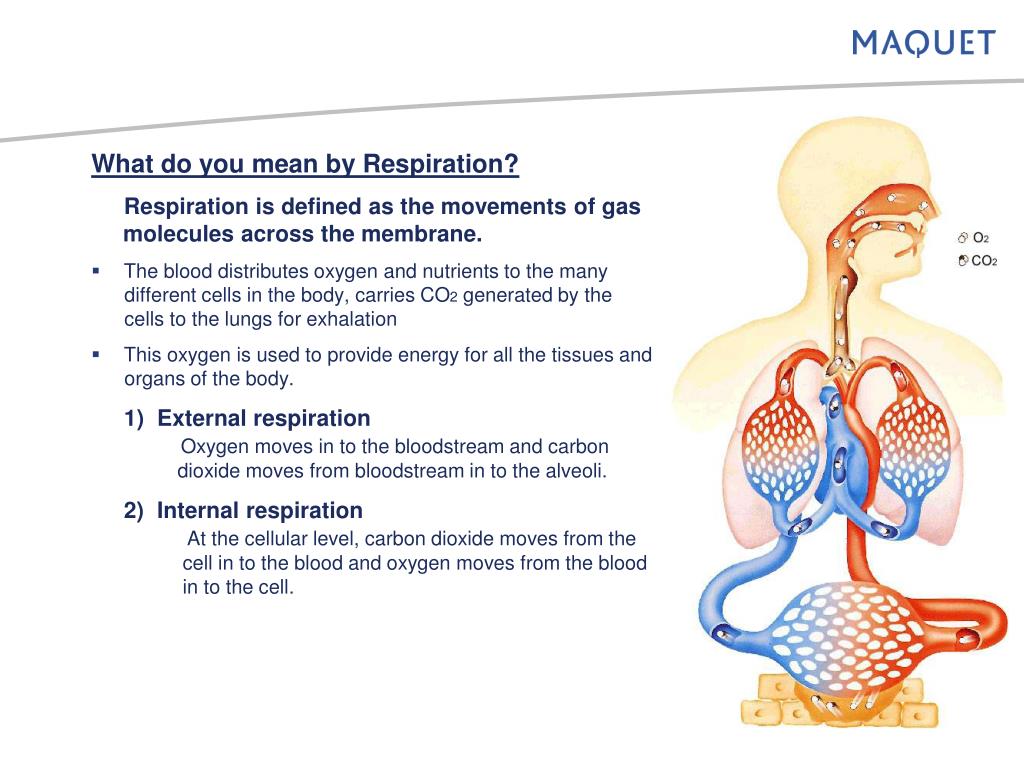 MAQUET

What do you mean by Respiration?

Respiration is defined as the movements of gas molecules across the membrane.

▪ The blood distributes oxygen and nutrients to the many different cells in the body, carries $CO_2$ generated by the cells to the lungs for exhalation

▪ This oxygen is used to provide energy for all the tissues and organs of the body.

1) External respiration

Oxygen moves in to the bloodstream and carbon dioxide moves from bloodstream in to the alveoli.

2) Internal respiration

At the cellular level, carbon dioxide moves from the cell in to the blood and oxygen moves from the blood in to the cell.

$O_2$

$CO_2$